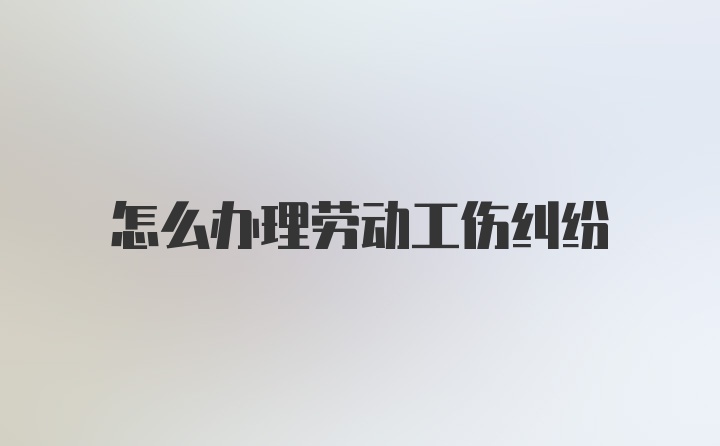 怎么办理劳动工伤纠纷